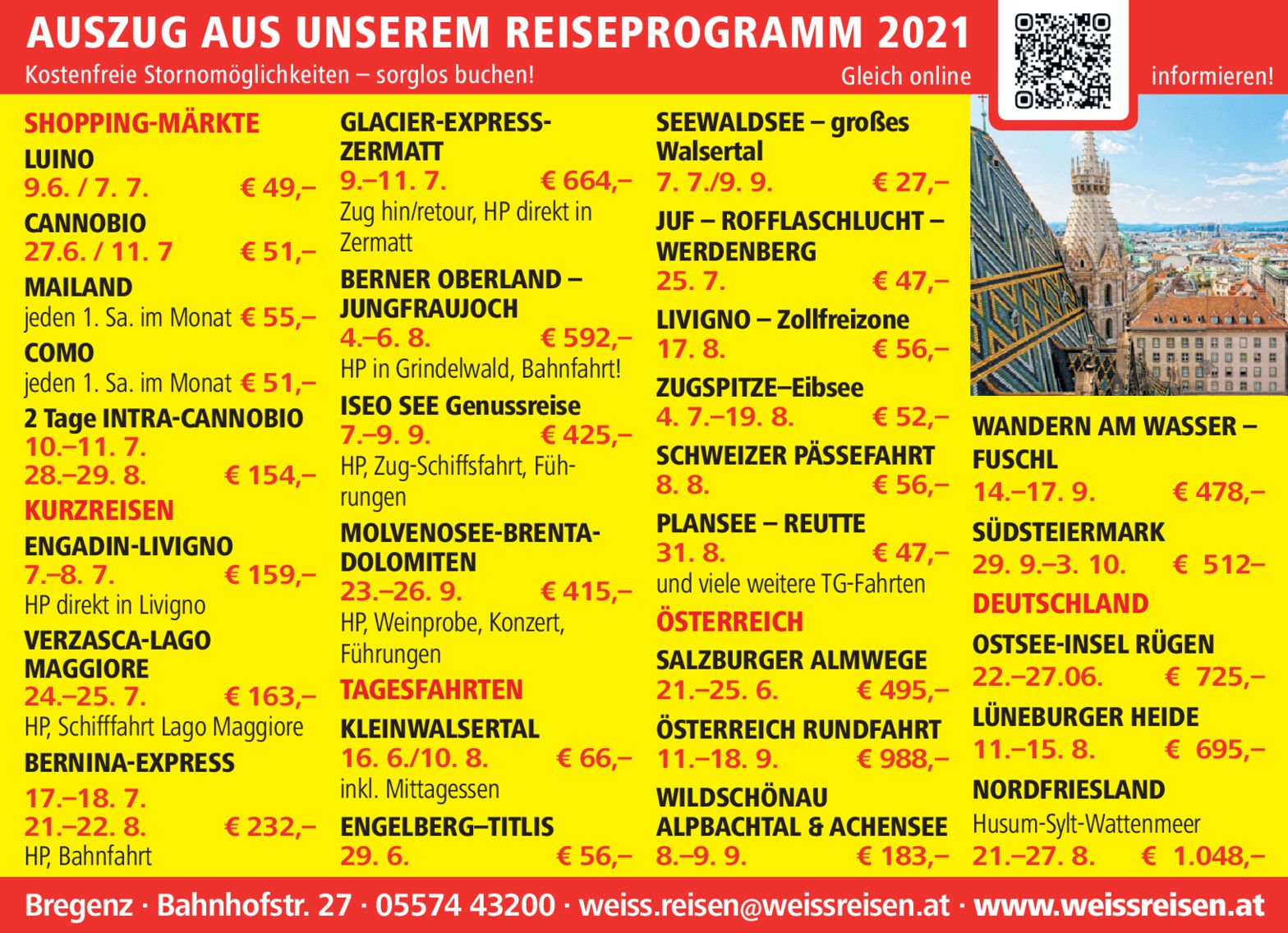 AUSZUG AUS UNSEREM REISEPROGRAMM 2021
Kostenfreie Stornomöglichkeiten – sorglos buchen!
Gleich online informieren!

SHOPPING-MÄRKTE
LUINO
9.6. / 7. 7. € 49,–
CANNOBIO
27.6. / 11. 7 € 51,–
MAILAND
jeden 1. Sa. im Monat € 55,–
COMO
jeden 1. Sa. im Monat € 51,–
2 Tage INTRA-CANNOBIO
10.–11. 7.
28.–29. 8. € 154,–
KURZREISEN
ENGADIN-LIVIGNO
7.–8. 7. € 159,–
HP direkt in Livigno
VERZASCA-LAGO MAGGIORE
24.–25. 7. € 163,–
HP, Schifffahrt Lago Maggiore
BERNINA-EXPRESS
17.–18. 7.
21.–22. 8. € 232,–
HP, Bahnfahrt

GLACIER-EXPRESS-ZERMATT
9.–11. 7. € 664,–
Zug hin/retour, HP direkt in Zermatt
BERNER OBERLAND – JUNGFRAUJOCH
4.–6. 8. € 592,–
HP in Grindelwald, Bahnfahrt!
ISEO SEE Genussreise
7.–9. 9. € 425,–
HP, Zug-Schiffsfahrt, Führungen
MOLVENOSEE-BRENTA-DOLOMITEN
23.–26. 9. € 415,–
HP, Weinprobe, Konzert, Führungen
TAGESFAHRTEN
KLEINWALSERTAL
16. 6./10. 8. € 66,–
inkl. Mittagessen
ENGELBERG–TITLIS
29. 6. € 56,–

SEEWALDSEE – großes Walsertal
7. 7./9. 9. € 27,–
JUF – ROFFLASCHLUCHT – WERDENBERG
25. 7. € 47,–
LIVIGNO – Zollfreizone
17. 8. € 56,–
ZUGSPITZE–Eibsee
4. 7.–19. 8. € 52,–
SCHWEIZER PÄSSEFAHRT
8. 8. € 56,–
PLANSEE – REUTTE
31. 8. € 47,–
und viele weitere TG-Fahrten
ÖSTERREICH
SALZBURGER ALMWEGE
21.–25. 6. € 495,–
ÖSTERREICH RUNDFAHRT
11.–18. 9. € 988,–
WILDSCHÖNAU ALPBACHTAL & ACHENSEE
8.–9. 9. € 183,–

WANDERN AM WASSER – FUSCHL
14.–17. 9. € 478,–
SÜDSTEIERMARK
29. 9.–3. 10. € 512–
DEUTSCHLAND
OSTSEE-INSEL RÜGEN
22.–27.06. € 725,–
LÜNEBURGER HEIDE
11.–15. 8. € 695,–
NORDFRIESLAND
Husum-Sylt-Wattenmeer
21.–27. 8. € 1.048,–

Bregenz · Bahnhofstr. 27 · 05574 43200 · weiss.reisen@weissreisen.at · www.weissreisen.at